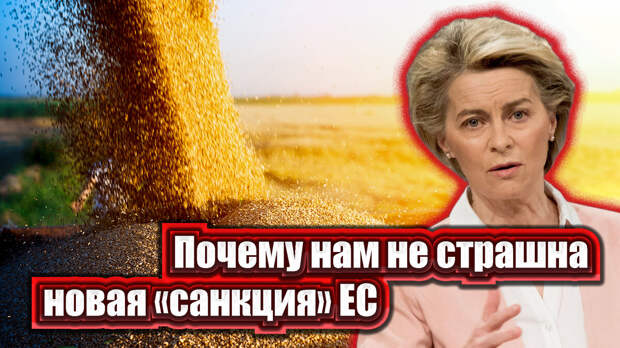 Почему нам не страшна новая «санкция» ЕС